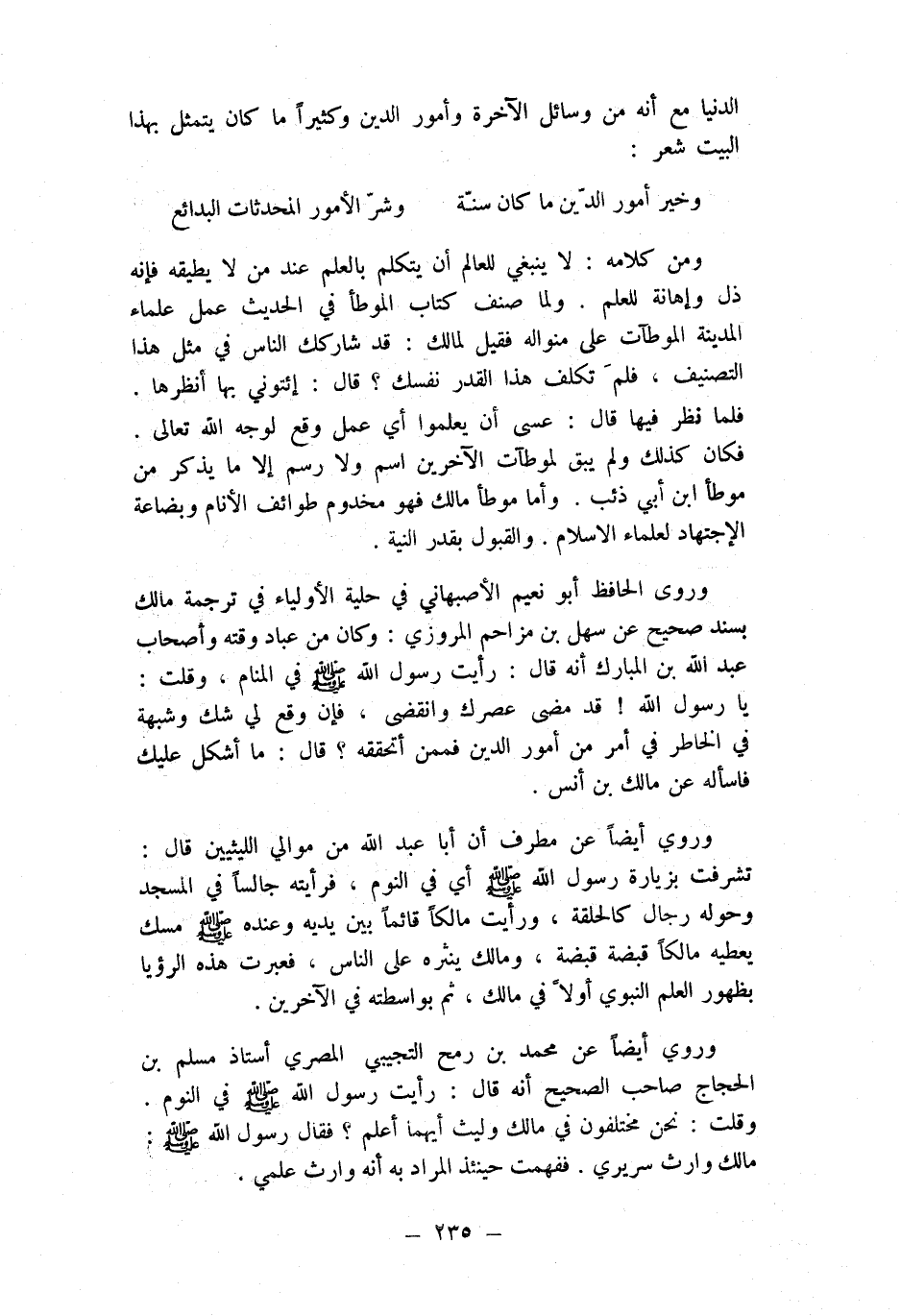 الدنيا مع أنه من وسائل الآخرة وأمور الدين وكثيراً ما كان يتمثل بهذا البيت شعر :

وخير أمور الدّين ما كان سنّة     وشرّ الأمور المحدثات البدائع

ومن كلامه : لا ينبغي للعالم أن يتكلم بالعلم عند من لا يطيقه فإنه ذل وإهانة للعلم . ولما صنف كتاب الموطأ في الحديث عمل علماء المدينة الموطآت على منواله فقيل لمالك : قد شاركك الناس في مثل هذا التصنيف ، فلمَ تكلف هذا القدر نفسك ؟ قال : إئتوني بها أنظرها . فلما نظر فيها قال : عسى أن يعلموا أي عمل وقع لوجه الله تعالى . فكان كذلك ولم يبق لموطآت الآخرين اسم ولا رسم إلا ما يذكر من موطأ ابن أبي ذئب . وأما موطأ مالك فهو مخدوم طوائف الأنام وبضاعة الإجتهاد لعلماء الاسلام . والقبول بقدر النية .

وروى الحافظ أبو نعيم الأصبهاني في حلية الأولياء في ترجمة مالك بسند صحيح عن سهل بن مزاحم المروزي : وكان من عباد وقته وأصحاب عبد الله بن المبارك أنه قال : رأيت رسول الله ﷺ في المنام ، وقلت : يا رسول الله ! قد مضى عصرك وانقضى ، فإن وقع لي شك وشبهة في الخاطر في أمر من أمور الدين فممن أتحققه ؟ قال : ما أشكل عليك فاسأله عن مالك بن أنس .

وروي أيضاً عن مطرف أن أبا عبد الله من موالي الليثيين قال : تشرفت بزيارة رسول الله ﷺ أي في النوم ، فرأيته جالساً في المسجد وحوله رجال كالحلقة ، ورأيت مالكاً قائماً بين يديه وعنده ﷺ مسك يعطيه مالكاً قبضة قبضة ، ومالك ينثره على الناس ، فعبرت هذه الرؤيا بظهور العلم النبوي أولاً في مالك ، ثم بواسطته في الآخرين .

وروي أيضاً عن محمد بن رمح التجيبي المصري أستاذ مسلم بن الحجاج صاحب الصحيح أنه قال : رأيت رسول الله ﷺ في النوم . وقلت : نحن مختلفون في مالك وليث أيهما أعلم ؟ فقال رسول الله ﷺ : مالك وارث سريري . ففهمت حينئذ المراد به أنه وارث علمي .

— ٢٣٥ —